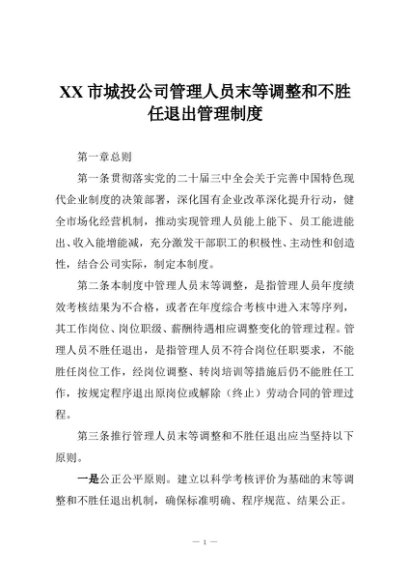 XX市城投公司管理人员末等调整和不胜任退出管理制度

第一章总则

第一条贯彻落实党的二十届三中全会关于完善中国特色现代企业制度的决策部署，深化国有企业改革深化提升行动，健全市场化经营机制，推动实现管理人员能上能下、员工能进能出、收入能增能减，充分激发干部职工的积极性、主动性和创造性，结合公司实际，制定本制度。

第二条本制度中管理人员末等调整，是指管理人员年度绩效考核结果为不合格，或者在年度综合考核中进入末等序列，其工作岗位、岗位职级、薪酬待遇相应调整变化的管理过程。管理人员不胜任退出，是指管理人员不符合岗位任职要求，不能胜任岗位工作，经岗位调整、转岗培训等措施后仍不能胜任工作，按规定程序退出原岗位或解除（终止）劳动合同的管理过程。

第三条推行管理人员末等调整和不胜任退出应当坚持以下原则。

一是公正公平原则。建立以科学考核评价为基础的末等调整和不胜任退出机制，确保标准明确、程序规范、结果公正。

— 1 —